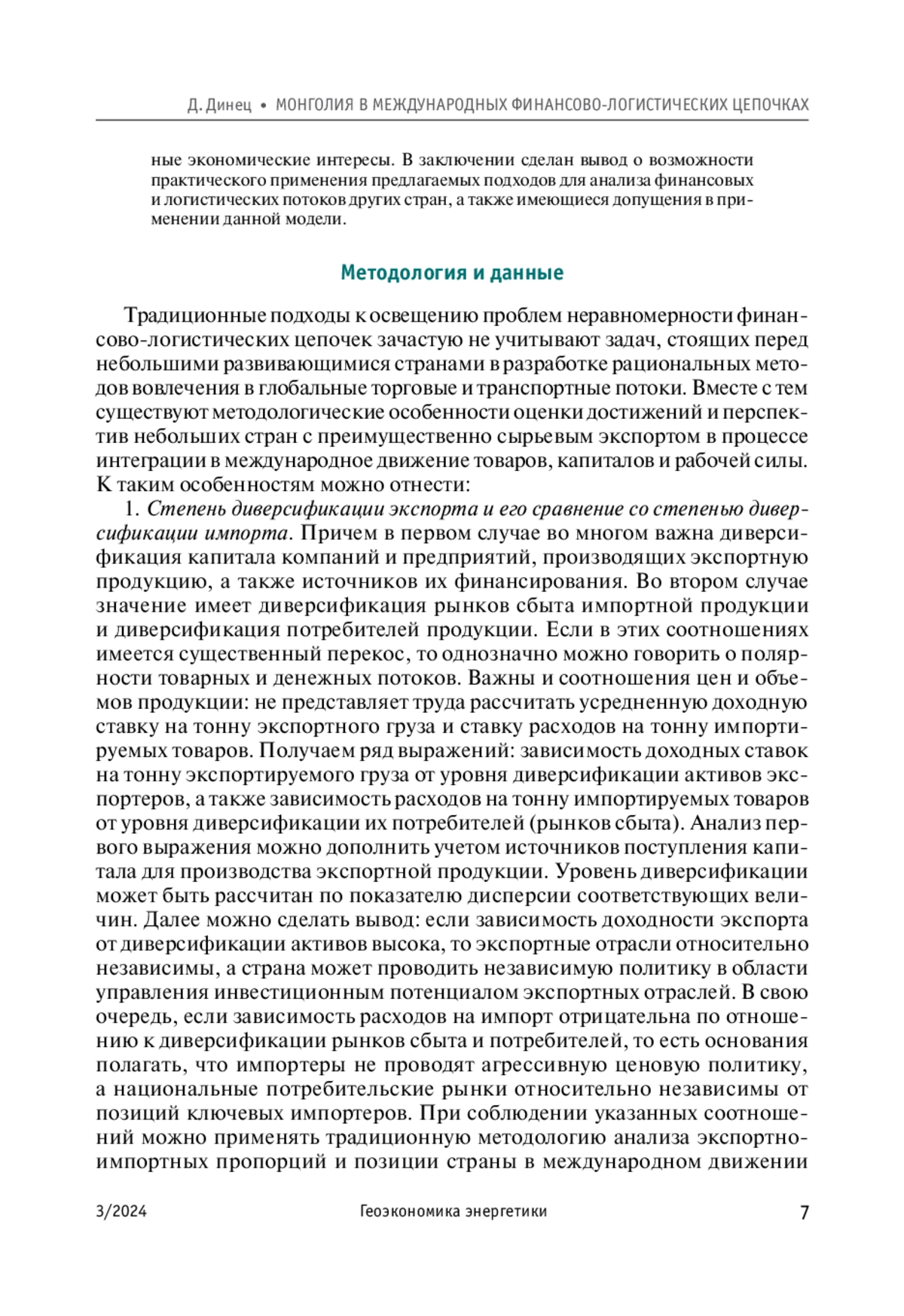 Д. Динец • МОНГОЛИЯ В МЕЖДУНАРОДНЫХ ФИНАНСОВО-ЛОГИСТИЧЕСКИХ ЦЕПОЧКАХ

ные экономические интересы. В заключении сделан вывод о возможности практического применения предлагаемых подходов для анализа финансовых и логистических потоков других стран, а также имеющиеся допущения в применении данной модели.

Методология и данные

Традиционные подходы к освещению проблем неравномерности финансово-логистических цепочек зачастую не учитывают задач, стоящих перед небольшими развивающимися странами в разработке рациональных методов вовлечения в глобальные торговые и транспортные потоки. Вместе с тем существуют методологические особенности оценки достижений и перспектив небольших стран с преимущественно сырьевым экспортом в процессе интеграции в международное движение товаров, капиталов и рабочей силы. К таким особенностям можно отнести:

1. Степень диверсификации экспорта и его сравнение со степенью диверсификации импорта. Причем в первом случае во многом важна диверсификация капитала компаний и предприятий, производящих экспортную продукцию, а также источников их финансирования. Во втором случае значение имеет диверсификация рынков сбыта импортной продукции и диверсификация потребителей продукции. Если в этих соотношениях имеется существенный перекос, то однозначно можно говорить о полярности товарных и денежных потоков. Важны и соотношения цен и объемов продукции: не представляет труда рассчитать усредненную доходную ставку на тонну экспортного груза и ставку расходов на тонну импортируемых товаров. Получаем ряд выражений: зависимость доходных ставок на тонну экспортируемого груза от уровня диверсификации активов экспортеров, а также зависимость расходов на тонну импортируемых товаров от уровня диверсификации их потребителей (рынков сбыта). Анализ первого выражения можно дополнить учетом источников поступления капитала для производства экспортной продукции. Уровень диверсификации может быть рассчитан по показателю дисперсии соответствующих величин. Далее можно сделать вывод: если зависимость доходности экспорта от диверсификации активов высока, то экспортные отрасли относительно независимы, а страна может проводить независимую политику в области управления инвестиционным потенциалом экспортных отраслей. В свою очередь, если зависимость расходов на импорт отрицательна по отношению к диверсификации рынков сбыта и потребителей, то есть основания полагать, что импортеры не проводят агрессивную ценовую политику, а национальные потребительские рынки относительно независимы от позиций ключевых импортеров. При соблюдении указанных соотношений можно применять традиционную методологию анализа экспортно-импортных пропорций и позиции страны в международном движении

3/2024 Геоэкономика энергетики 7